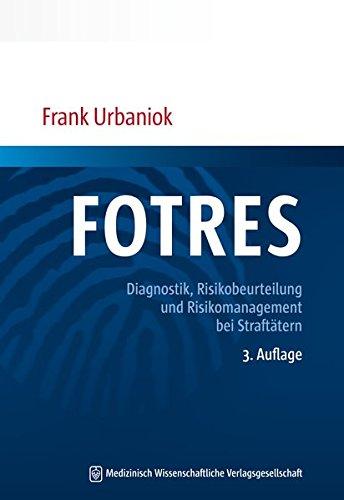 Frank Urbaniok

FOTRES

Diagnostik, Risikobeurteilung und Risikomanagement bei Straftätern

3. Auflage

Medizinisch Wissenschaftliche Verlagsgesellschaft